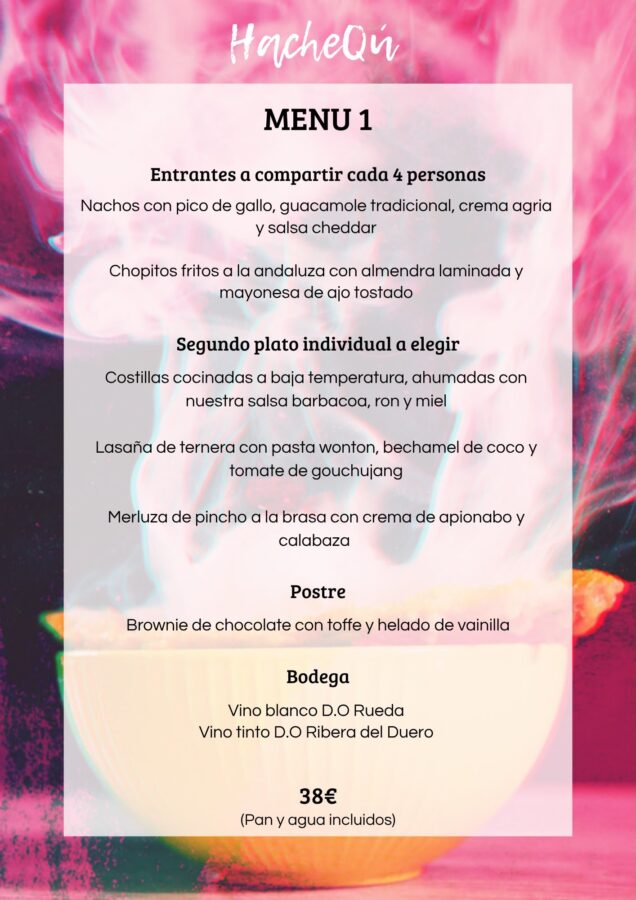 HacheQú

MENU 1

Entrantes a compartir cada 4 personas

Nachos con pico de gallo, guacamole tradicional, crema agria y salsa cheddar

Chopitos fritos a la andaluza con almendra laminada y mayonesa de ajo tostado

Segundo plato individual a elegir

Costillas cocinadas a baja temperatura, ahumadas con nuestra salsa barbacoa, ron y miel

Lasaña de ternera con pasta wonton, bechamel de coco y tomate de gouchujang

Merluza de pincho a la brasa con crema de apionabo y calabaza

Postre

Brownie de chocolate con toffe y helado de vainilla

Bodega

Vino blanco D.O Rueda
Vino tinto D.O Ribera del Duero

38€
(Pan y agua incluidos)